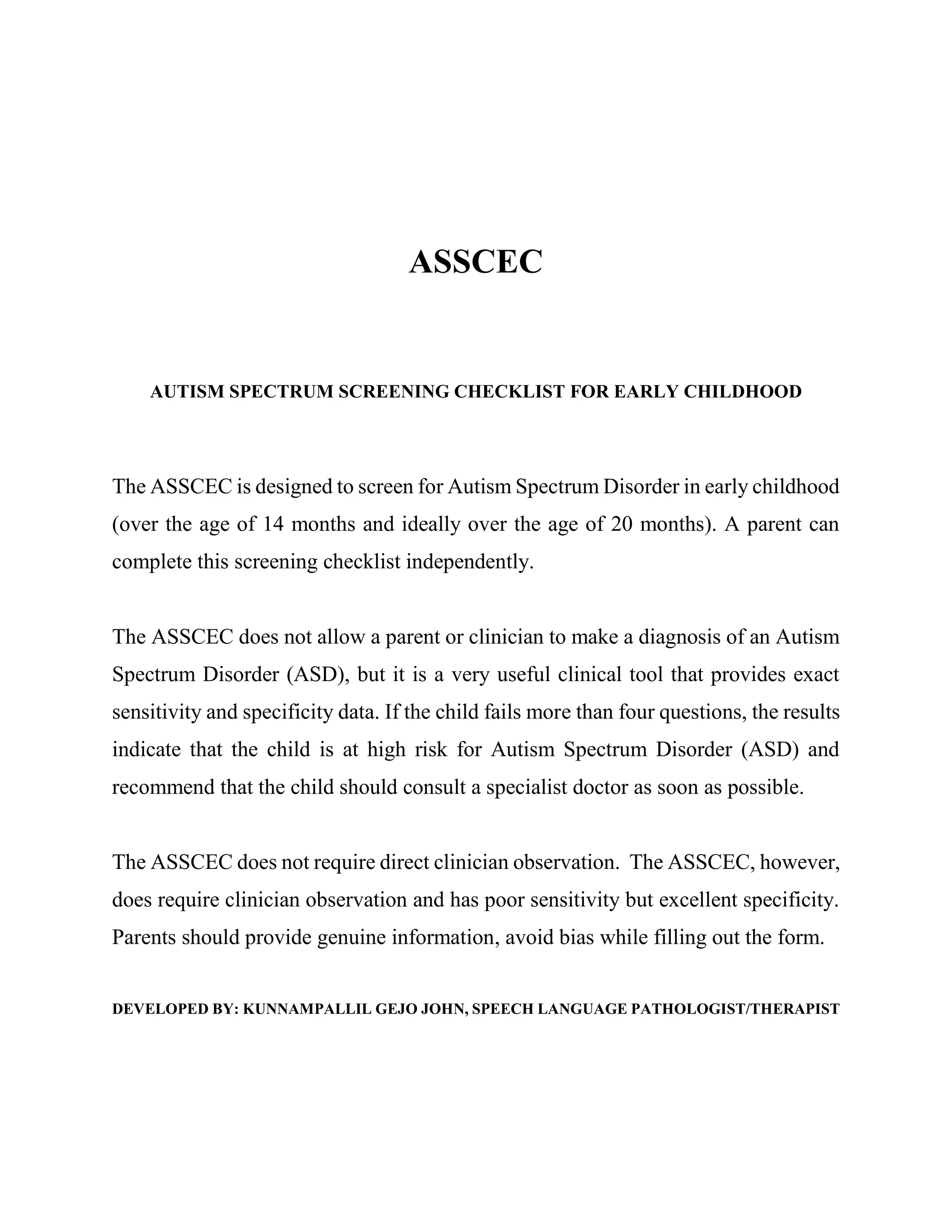 ASSCEC

AUTISM SPECTRUM SCREENING CHECKLIST FOR EARLY CHILDHOOD

The ASSCEC is designed to screen for Autism Spectrum Disorder in early childhood (over the age of 14 months and ideally over the age of 20 months). A parent can complete this screening checklist independently.

The ASSCEC does not allow a parent or clinician to make a diagnosis of an Autism Spectrum Disorder (ASD), but it is a very useful clinical tool that provides exact sensitivity and specificity data. If the child fails more than four questions, the results indicate that the child is at high risk for Autism Spectrum Disorder (ASD) and recommend that the child should consult a specialist doctor as soon as possible.

The ASSCEC does not require direct clinician observation. The ASSCEC, however, does require clinician observation and has poor sensitivity but excellent specificity. Parents should provide genuine information, avoid bias while filling out the form.

DEVELOPED BY: KUNNAMPALLIL GEJO JOHN, SPEECH LANGUAGE PATHOLOGIST/THERAPIST